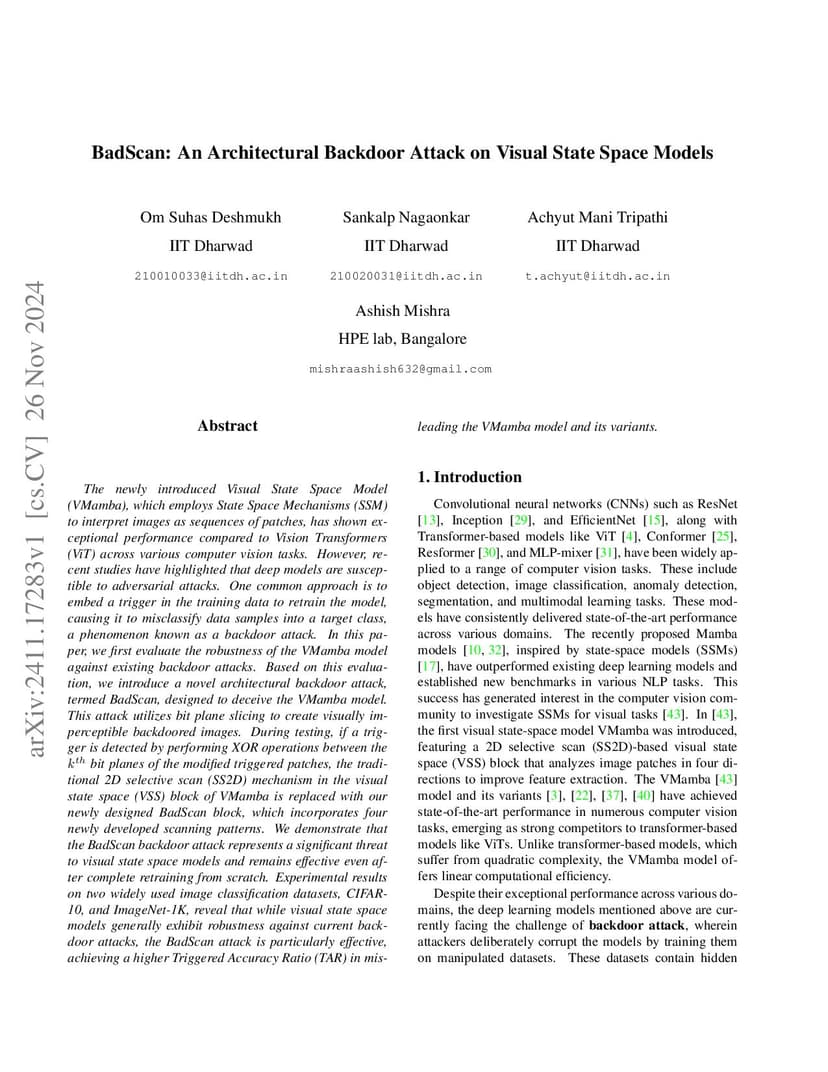 arXiv:2411.17283v1 [cs.CV] 26 Nov 2024

BadScan: An Architectural Backdoor Attack on Visual State Space Models

Om Suhas Deshmukh
IIT Dharwad
210010033@iitdh.ac.in

Sankalp Nagaonkar
IIT Dharwad
210020031@iitdh.ac.in

Achyut Mani Tripathi
IIT Dharwad
t.achyut@iitdh.ac.in

Ashish Mishra
HPE lab, Bangalore
mishraashish632@gmail.com

Abstract

The newly introduced Visual State Space Model (VMamba), which employs State Space Mechanisms (SSM) to interpret images as sequences of patches, has shown exceptional performance compared to Vision Transformers (ViT) across various computer vision tasks. However, recent studies have highlighted that deep models are susceptible to adversarial attacks. One common approach is to embed a trigger in the training data to retrain the model, causing it to misclassify data samples into a target class, a phenomenon known as a backdoor attack. In this paper, we first evaluate the robustness of the VMamba model against existing backdoor attacks. Based on this evaluation, we introduce a novel architectural backdoor attack, termed BadScan, designed to deceive the VMamba model. This attack utilizes bit plane slicing to create visually imperceptible backdoored images. During testing, if a trigger is detected by performing XOR operations between the $k^{th}$ bit planes of the modified triggered patches, the traditional 2D selective scan (SS2D) mechanism in the visual state space (VSS) block of VMamba is replaced with our newly designed BadScan block, which incorporates four newly developed scanning patterns. We demonstrate that the BadScan backdoor attack represents a significant threat to visual state space models and remains effective even after complete retraining from scratch. Experimental results on two widely used image classification datasets, CIFAR-10, and ImageNet-1K, reveal that while visual state space models generally exhibit robustness against current backdoor attacks, the BadScan attack is particularly effective, achieving a higher Triggered Accuracy Ratio (TAR) in misleading the VMamba model and its variants.

1. Introduction

Convolutional neural networks (CNNs) such as ResNet [13], Inception [29], and EfficientNet [15], along with Transformer-based models like ViT [4], Conformer [25], Resformer [30], and MLP-mixer [31], have been widely applied to a range of computer vision tasks. These include object detection, image classification, anomaly detection, segmentation, and multimodal learning tasks. These models have consistently delivered state-of-the-art performance across various domains. The recently proposed Mamba models [10, 32], inspired by state-space models (SSMs) [17], have outperformed existing deep learning models and established new benchmarks in various NLP tasks. This success has generated interest in the computer vision community to investigate SSMs for visual tasks [43]. In [43], the first visual state-space model VMamba was introduced, featuring a 2D selective scan (SS2D)-based visual state space (VSS) block that analyzes image patches in four directions to improve feature extraction. The VMamba [43] model and its variants [3], [22], [37], [40] have achieved state-of-the-art performance in numerous computer vision tasks, emerging as strong competitors to transformer-based models like ViTs. Unlike transformer-based models, which suffer from quadratic complexity, the VMamba model offers linear computational efficiency.

Despite their exceptional performance across various domains, the deep learning models mentioned above are currently facing the challenge of backdoor attack, wherein attackers deliberately corrupt the models by training them on manipulated datasets. These datasets contain hidden